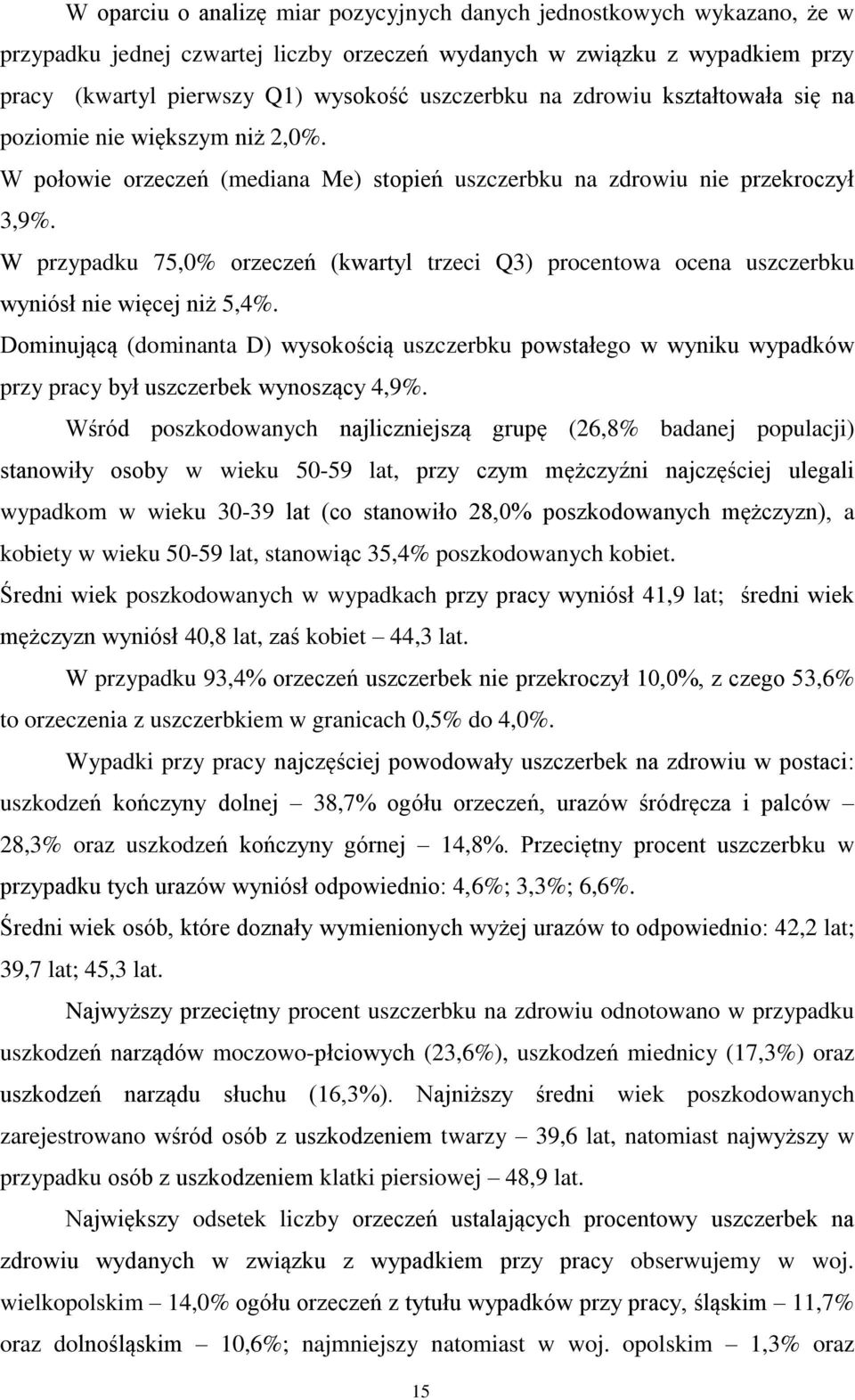 W oparciu o analizę miar pozycyjnych danych jednostkowych wykazano, że w przypadku jednej czwartej liczby orzeczeń wydanych w związku z wypadkiem przy pracy (kwartyl pierwszy Q1) wysokość uszczerbku na zdrowiu kształtowała się na poziomie nie większym niż 2,0%.

W połowie orzeczeń (mediana Me) stopień uszczerbku na zdrowiu nie przekroczył 3,9%.

W przypadku 75,0% orzeczeń (kwartyl trzeci Q3) procentowa ocena uszczerbku wyniósł nie więcej niż 5,4%.

Dominującą (dominanta D) wysokością uszczerbku powstałego w wyniku wypadków przy pracy był uszczerbek wynoszący 4,9%.

Wśród poszkodowanych najliczniejszą grupę (26,8% badanej populacji) stanowiły osoby w wieku 50-59 lat, przy czym mężczyźni najczęściej ulegali wypadkom w wieku 30-39 lat (co stanowiło 28,0% poszkodowanych mężczyzn), a kobiety w wieku 50-59 lat, stanowiąc 35,4% poszkodowanych kobiet.

Średni wiek poszkodowanych w wypadkach przy pracy wyniósł 41,9 lat; średni wiek mężczyzn wyniósł 40,8 lat, zaś kobiet – 44,3 lat.

W przypadku 93,4% orzeczeń uszczerbek nie przekroczył 10,0%, z czego 53,6% to orzeczenia z uszczerbkiem w granicach 0,5% do 4,0%.

Wypadki przy pracy najczęściej powodowały uszczerbek na zdrowiu w postaci: uszkodzeń kończyny dolnej – 38,7% ogółu orzeczeń, urazów śródręcza i palców – 28,3% oraz uszkodzeń kończyny górnej – 14,8%. Przeciętny procent uszczerbku w przypadku tych urazów wyniósł odpowiednio: 4,6%; 3,3%; 6,6%.

Średni wiek osób, które doznały wymienionych wyżej urazów to odpowiednio: 42,2 lat; 39,7 lat; 45,3 lat.

Najwyższy przeciętny procent uszczerbku na zdrowiu odnotowano w przypadku uszkodzeń narządów moczowo-płciowych (23,6%), uszkodzeń miednicy (17,3%) oraz uszkodzeń narządu słuchu (16,3%). Najniższy średni wiek poszkodowanych zarejestrowano wśród osób z uszkodzeniem twarzy – 39,6 lat, natomiast najwyższy w przypadku osób z uszkodzeniem klatki piersiowej – 48,9 lat.

Największy odsetek liczby orzeczeń ustalających procentowy uszczerbek na zdrowiu wydanych w związku z wypadkiem przy pracy obserwujemy w woj. wielkopolskim – 14,0% ogółu orzeczeń z tytułu wypadków przy pracy, śląskim – 11,7% oraz dolnośląskim – 10,6%; najmniejszy natomiast w woj. opolskim – 1,3% oraz

15